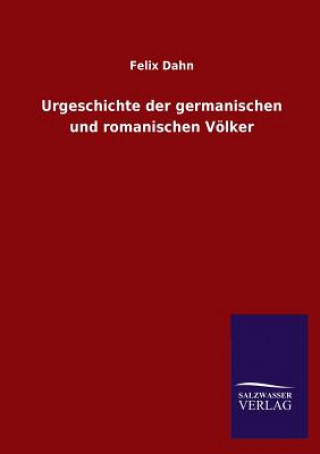 Felix Dahn

Urgeschichte der germanischen und romanischen Völker

SALZWASSER
VERLAG